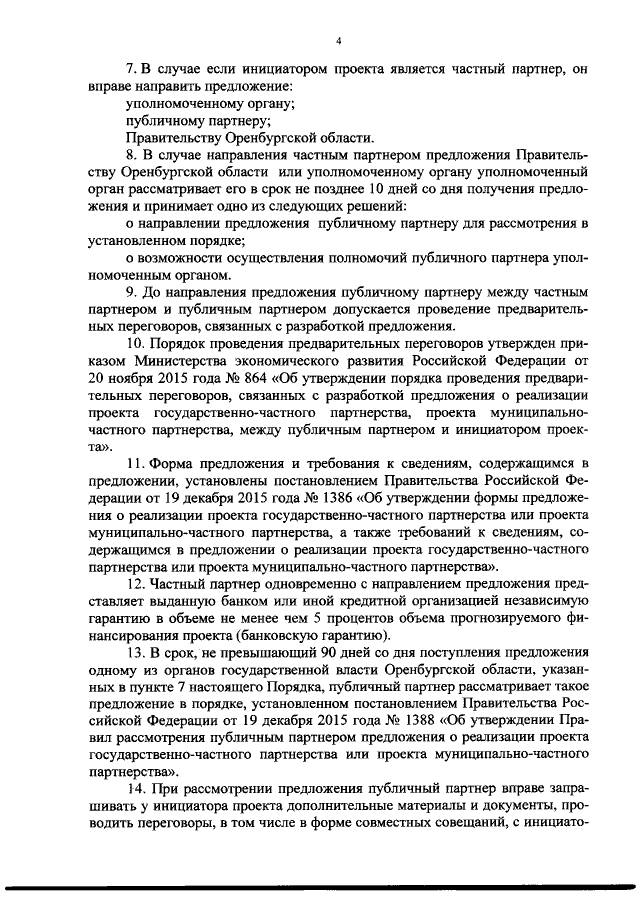 4

7. В случае если инициатором проекта является частный партнер, он вправе направить предложение:

уполномоченному органу;

публичному партнеру;

Правительству Оренбургской области.

8. В случае направления частным партнером предложения Правительству Оренбургской области или уполномоченному органу уполномоченный орган рассматривает его в срок не позднее 10 дней со дня получения предложения и принимает одно из следующих решений:

о направлении предложения публичному партнеру для рассмотрения в установленном порядке;

о возможности осуществления полномочий публичного партнера уполномоченным органом.

9. До направления предложения публичному партнеру между частным партнером и публичным партнером допускается проведение предварительных переговоров, связанных с разработкой предложения.

10. Порядок проведения предварительных переговоров утвержден приказом Министерства экономического развития Российской Федерации от 20 ноября 2015 года № 864 «Об утверждении порядка проведения предварительных переговоров, связанных с разработкой предложения о реализации проекта государственно-частного партнерства, проекта муниципально-частного партнерства, между публичным партнером и инициатором проекта».

11. Форма предложения и требования к сведениям, содержащимся в предложении, установлены постановлением Правительства Российской Федерации от 19 декабря 2015 года № 1386 «Об утверждении формы предложения о реализации проекта государственно-частного партнерства или проекта муниципально-частного партнерства, а также требований к сведениям, содержащимся в предложении о реализации проекта государственно-частного партнерства или проекта муниципально-частного партнерства».

12. Частный партнер одновременно с направлением предложения представляет выданную банком или иной кредитной организацией независимую гарантию в объеме не менее чем 5 процентов объема прогнозируемого финансирования проекта (банковскую гарантию).

13. В срок, не превышающий 90 дней со дня поступления предложения одному из органов государственной власти Оренбургской области, указанных в пункте 7 настоящего Порядка, публичный партнер рассматривает такое предложение в порядке, установленном постановлением Правительства Российской Федерации от 19 декабря 2015 года № 1388 «Об утверждении Правил рассмотрения публичным партнером предложения о реализации проекта государственно-частного партнерства или проекта муниципально-частного партнерства».

14. При рассмотрении предложения публичный партнер вправе запрашивать у инициатора проекта дополнительные материалы и документы, проводить переговоры, в том числе в форме совместных совещаний, с инициато-